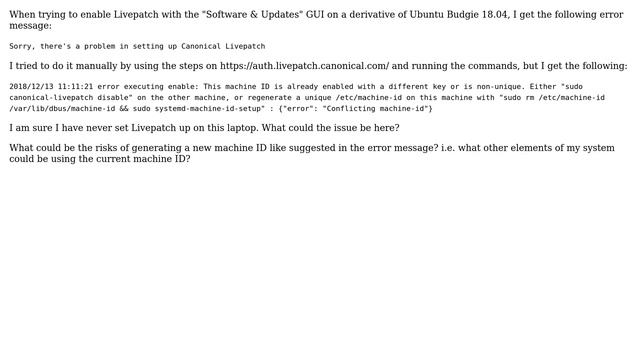 When trying to enable Livepatch with the "Software & Updates" GUI on a derivative of Ubuntu Budgie 18.04, I get the following error message:

Sorry, there's a problem in setting up Canonical Livepatch

I tried to do it manually by using the steps on https://auth.livepatch.canonical.com/ and running the commands, but I get the following:

2018/12/13 11:11:21 error executing enable: This machine ID is already enabled with a different key or is non-unique. Either "sudo canonical-livepatch disable" on the other machine, or regenerate a unique /etc/machine-id on this machine with "sudo rm /etc/machine-id /var/lib/dbus/machine-id && sudo systemd-machine-id-setup" : {"error": "Conflicting machine-id"}

I am sure I have never set Livepatch up on this laptop. What could the issue be here?

What could be the risks of generating a new machine ID like suggested in the error message? i.e. what other elements of my system could be using the current machine ID?